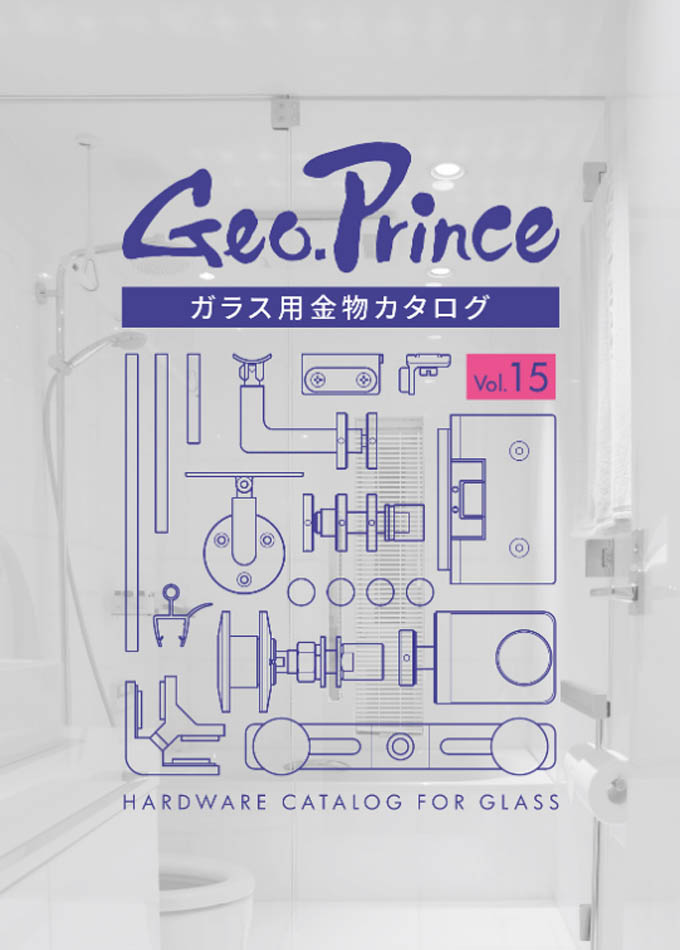 Geo.Prince

ガラス用金物カタログ

Vol.15

HARDWARE CATALOG FOR GLASS